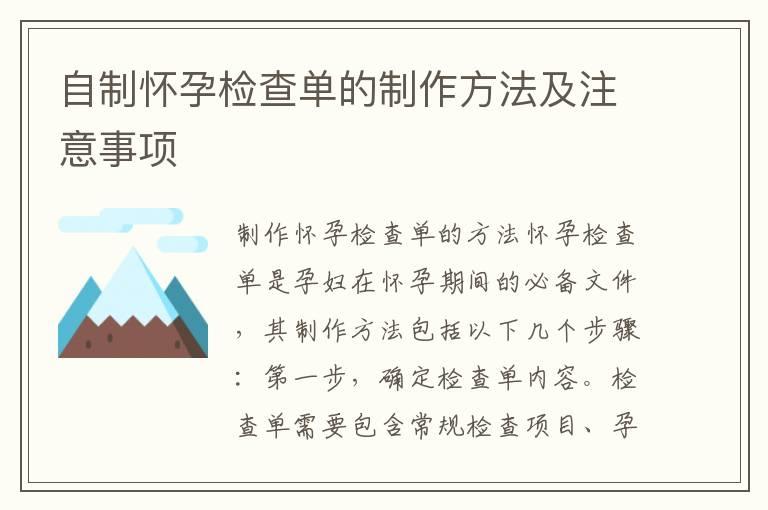 自制怀孕检查单的制作方法及注意事项

制作怀孕检查单的方法怀孕检查单是孕妇在怀孕期间的必备文件，其制作方法包括以下几个步骤：第一步，确定检查单内容。检查单需要包含常规检查项目、孕